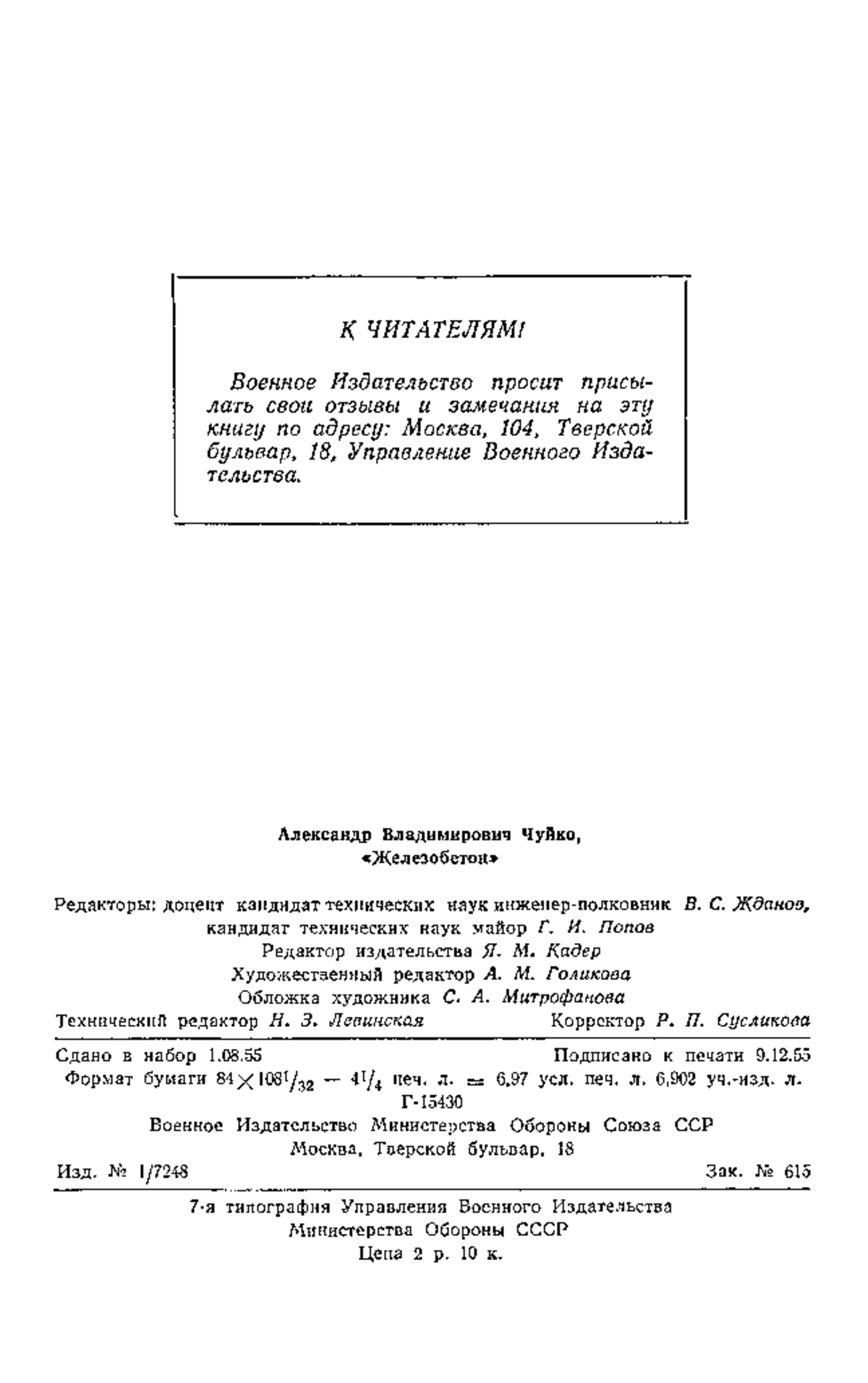 К ЧИТАТЕЛЯМ!

Военное Издательство просит присылать свои отзывы и замечания на эту книгу по адресу: Москва, 104, Тверской бульвар, 18, Управление Военного Издательства.

Александр Владимирович Чуйко,
«Железобетон»

Редакторы: доцент кандидат технических наук инженер-полковник В. С. Жданов,
кандидат технических наук майор Г. И. Попов
Редактор издательства Я. М. Кадер
Художественный редактор А. М. Голикова
Обложка художника С. А. Митрофанова
Технический редактор Н. З. Левинская Корректор Р. П. Сусликова

Сдано в набор 1.08.55 Подписано к печати 9.12.55
Формат бумаги $84 \times 108^1/_{32}$ — $4^1/_4$ печ. л. = 6,97 усл. печ. л. 6,902 уч.-изд. л.
Г-15430
Военное Издательство Министерства Обороны Союза ССР
Москва, Тверской бульвар, 18
Изд. № 1/7248 Зак. № 615

7-я типография Управления Военного Издательства
Министерства Обороны СССР
Цена 2 р. 10 к.